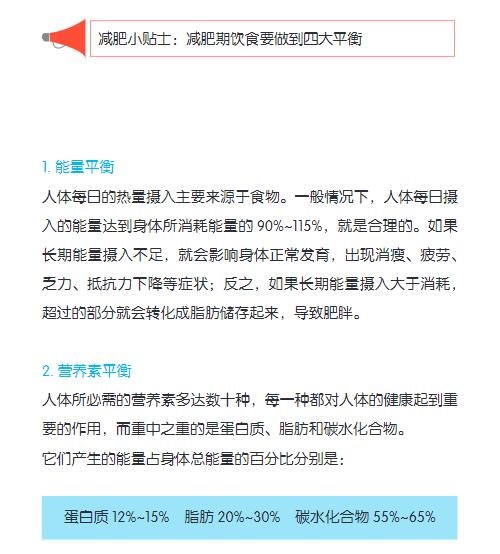 减肥小贴士：减肥期饮食要做到四大平衡

1. 能量平衡

人体每日的热量摄入主要来源于食物。一般情况下，人体每日摄入的能量达到身体所消耗能量的 90%~115%，就是合理的。如果长期能量摄入不足，就会影响身体正常发育，出现消瘦、疲劳、乏力、抵抗力下降等症状；反之，如果长期能量摄入大于消耗，超过的部分就会转化成脂肪储存起来，导致肥胖。

2. 营养素平衡

人体所必需的营养素多达数十种，每一种都对人体的健康起到重要的作用，而重中之重的是蛋白质、脂肪和碳水化合物。

它们产生的能量占身体总能量的百分比分别是：

蛋白质 12%~15%　脂肪 20%~30%　碳水化合物 55%~65%